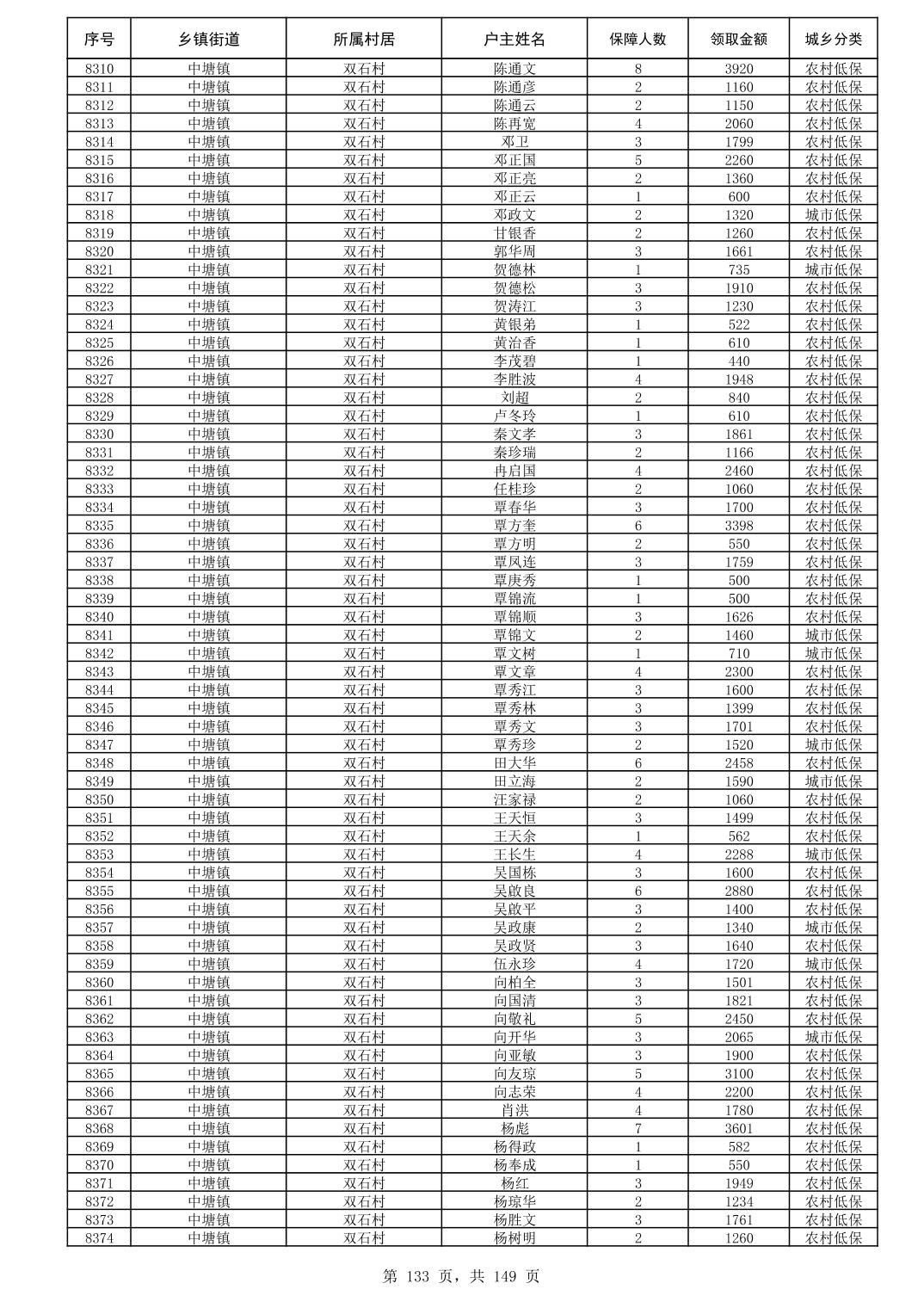 | 序号 | 乡镇街道 | 所属村居 | 户主姓名 | 保障人数 | 领取金额 | 城乡分类 |
|---|---|---|---|---|---|---|
| 8310 | 中塘镇 | 双石村 | 陈通文 | 8 | 3920 | 农村低保 |
| 8311 | 中塘镇 | 双石村 | 陈通彦 | 2 | 1160 | 农村低保 |
| 8312 | 中塘镇 | 双石村 | 陈通云 | 2 | 1150 | 农村低保 |
| 8313 | 中塘镇 | 双石村 | 陈再宽 | 4 | 2060 | 农村低保 |
| 8314 | 中塘镇 | 双石村 | 邓卫 | 3 | 1799 | 农村低保 |
| 8315 | 中塘镇 | 双石村 | 邓正国 | 5 | 2260 | 农村低保 |
| 8316 | 中塘镇 | 双石村 | 邓正亮 | 2 | 1360 | 农村低保 |
| 8317 | 中塘镇 | 双石村 | 邓正云 | 1 | 600 | 农村低保 |
| 8318 | 中塘镇 | 双石村 | 邓政文 | 2 | 1320 | 城市低保 |
| 8319 | 中塘镇 | 双石村 | 甘银香 | 2 | 1260 | 农村低保 |
| 8320 | 中塘镇 | 双石村 | 郭华周 | 3 | 1661 | 农村低保 |
| 8321 | 中塘镇 | 双石村 | 贺德林 | 1 | 735 | 城市低保 |
| 8322 | 中塘镇 | 双石村 | 贺德松 | 3 | 1910 | 农村低保 |
| 8323 | 中塘镇 | 双石村 | 贺涛江 | 3 | 1230 | 农村低保 |
| 8324 | 中塘镇 | 双石村 | 黄银弟 | 1 | 522 | 农村低保 |
| 8325 | 中塘镇 | 双石村 | 黄治香 | 1 | 610 | 农村低保 |
| 8326 | 中塘镇 | 双石村 | 李茂碧 | 1 | 440 | 农村低保 |
| 8327 | 中塘镇 | 双石村 | 李胜波 | 4 | 1948 | 农村低保 |
| 8328 | 中塘镇 | 双石村 | 刘超 | 2 | 840 | 农村低保 |
| 8329 | 中塘镇 | 双石村 | 卢冬玲 | 1 | 610 | 农村低保 |
| 8330 | 中塘镇 | 双石村 | 秦文孝 | 3 | 1861 | 农村低保 |
| 8331 | 中塘镇 | 双石村 | 秦珍瑞 | 2 | 1166 | 农村低保 |
| 8332 | 中塘镇 | 双石村 | 冉启国 | 4 | 2460 | 农村低保 |
| 8333 | 中塘镇 | 双石村 | 任桂珍 | 2 | 1060 | 农村低保 |
| 8334 | 中塘镇 | 双石村 | 覃春华 | 3 | 1700 | 农村低保 |
| 8335 | 中塘镇 | 双石村 | 覃方奎 | 6 | 3398 | 农村低保 |
| 8336 | 中塘镇 | 双石村 | 覃方明 | 2 | 550 | 农村低保 |
| 8337 | 中塘镇 | 双石村 | 覃凤连 | 3 | 1759 | 农村低保 |
| 8338 | 中塘镇 | 双石村 | 覃庚秀 | 1 | 500 | 农村低保 |
| 8339 | 中塘镇 | 双石村 | 覃锦流 | 1 | 500 | 农村低保 |
| 8340 | 中塘镇 | 双石村 | 覃锦顺 | 3 | 1626 | 农村低保 |
| 8341 | 中塘镇 | 双石村 | 覃锦文 | 2 | 1460 | 城市低保 |
| 8342 | 中塘镇 | 双石村 | 覃文树 | 1 | 710 | 城市低保 |
| 8343 | 中塘镇 | 双石村 | 覃文章 | 4 | 2300 | 农村低保 |
| 8344 | 中塘镇 | 双石村 | 覃秀江 | 3 | 1600 | 农村低保 |
| 8345 | 中塘镇 | 双石村 | 覃秀林 | 3 | 1399 | 农村低保 |
| 8346 | 中塘镇 | 双石村 | 覃秀文 | 3 | 1701 | 农村低保 |
| 8347 | 中塘镇 | 双石村 | 覃秀珍 | 2 | 1520 | 城市低保 |
| 8348 | 中塘镇 | 双石村 | 田大华 | 6 | 2458 | 农村低保 |
| 8349 | 中塘镇 | 双石村 | 田立海 | 2 | 1590 | 城市低保 |
| 8350 | 中塘镇 | 双石村 | 汪家禄 | 2 | 1060 | 农村低保 |
| 8351 | 中塘镇 | 双石村 | 王天恒 | 3 | 1499 | 农村低保 |
| 8352 | 中塘镇 | 双石村 | 王天余 | 1 | 562 | 农村低保 |
| 8353 | 中塘镇 | 双石村 | 王长生 | 4 | 2288 | 城市低保 |
| 8354 | 中塘镇 | 双石村 | 吴国栋 | 3 | 1600 | 农村低保 |
| 8355 | 中塘镇 | 双石村 | 吴啟良 | 6 | 2880 | 农村低保 |
| 8356 | 中塘镇 | 双石村 | 吴啟平 | 3 | 1400 | 农村低保 |
| 8357 | 中塘镇 | 双石村 | 吴政康 | 2 | 1340 | 城市低保 |
| 8358 | 中塘镇 | 双石村 | 吴政贤 | 3 | 1640 | 农村低保 |
| 8359 | 中塘镇 | 双石村 | 伍永珍 | 4 | 1720 | 城市低保 |
| 8360 | 中塘镇 | 双石村 | 向柏全 | 3 | 1501 | 农村低保 |
| 8361 | 中塘镇 | 双石村 | 向国清 | 3 | 1821 | 农村低保 |
| 8362 | 中塘镇 | 双石村 | 向敬礼 | 5 | 2450 | 农村低保 |
| 8363 | 中塘镇 | 双石村 | 向开华 | 3 | 2065 | 城市低保 |
| 8364 | 中塘镇 | 双石村 | 向亚敏 | 3 | 1900 | 农村低保 |
| 8365 | 中塘镇 | 双石村 | 向友琼 | 5 | 3100 | 农村低保 |
| 8366 | 中塘镇 | 双石村 | 向志荣 | 4 | 2200 | 农村低保 |
| 8367 | 中塘镇 | 双石村 | 肖洪 | 4 | 1780 | 农村低保 |
| 8368 | 中塘镇 | 双石村 | 杨彪 | 7 | 3601 | 农村低保 |
| 8369 | 中塘镇 | 双石村 | 杨得政 | 1 | 582 | 农村低保 |
| 8370 | 中塘镇 | 双石村 | 杨奉成 | 1 | 550 | 农村低保 |
| 8371 | 中塘镇 | 双石村 | 杨红 | 3 | 1949 | 农村低保 |
| 8372 | 中塘镇 | 双石村 | 杨琼华 | 2 | 1234 | 农村低保 |
| 8373 | 中塘镇 | 双石村 | 杨胜文 | 3 | 1761 | 农村低保 |
| 8374 | 中塘镇 | 双石村 | 杨树明 | 2 | 1260 | 农村低保 |

第 133 页，共 149 页